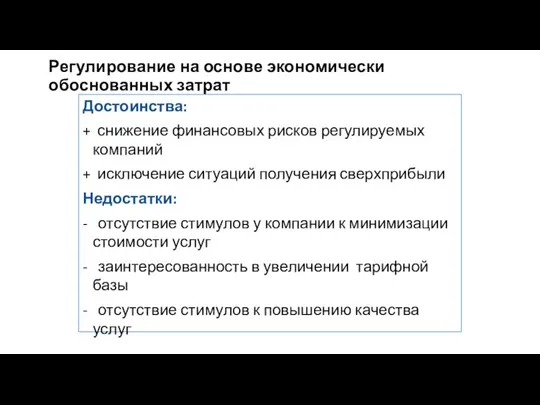 Регулирование на основе экономически обоснованных затрат

Достоинства:

+ снижение финансовых рисков регулируемых компаний

+ исключение ситуаций получения сверхприбыли

Недостатки:

- отсутствие стимулов у компании к минимизации стоимости услуг

- заинтересованность в увеличении тарифной базы

- отсутствие стимулов к повышению качества услуг